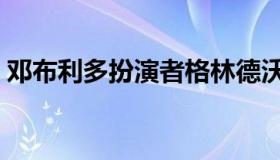 邓布利多扮演者格林德沃